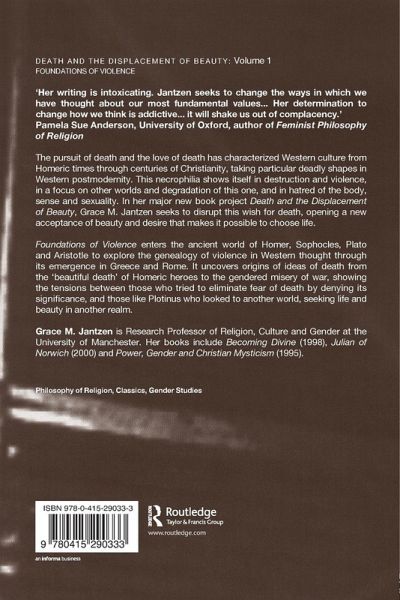 DEATH AND THE DISPLACEMENT OF BEAUTY: Volume 1
FOUNDATIONS OF VIOLENCE

'Her writing is intoxicating. Jantzen seeks to change the ways in which we have thought about our most fundamental values... Her determination to change how we think is addictive... it will shake us out of complacency.'
Pamela Sue Anderson, University of Oxford, author of Feminist Philosophy of Religion

The pursuit of death and the love of death has characterized Western culture from Homeric times through centuries of Christianity, taking particular deadly shapes in Western postmodernity. This necrophilia shows itself in destruction and violence, in a focus on other worlds and degradation of this one, and in hatred of the body, sense and sexuality. In her major new book project Death and the Displacement of Beauty, Grace M. Jantzen seeks to disrupt this wish for death, opening a new acceptance of beauty and desire that makes it possible to choose life.

Foundations of Violence enters the ancient world of Homer, Sophocles, Plato and Aristotle to explore the genealogy of violence in Western thought through its emergence in Greece and Rome. It uncovers origins of ideas of death from the 'beautiful death' of Homeric heroes to the gendered misery of war, showing the tensions between those who tried to eliminate fear of death by denying its significance, and those like Plotinus who looked to another world, seeking life and beauty in another realm.

Grace M. Jantzen is Research Professor of Religion, Culture and Gender at the University of Manchester. Her books include Becoming Divine (1998), Julian of Norwich (2000) and Power, Gender and Christian Mysticism (1995).

Philosophy of Religion, Classics, Gender Studies

ISBN 978-0-415-29033-3

9 780415 290333

Routledge
Taylor & Francis Group
www.routledge.com

an informa business